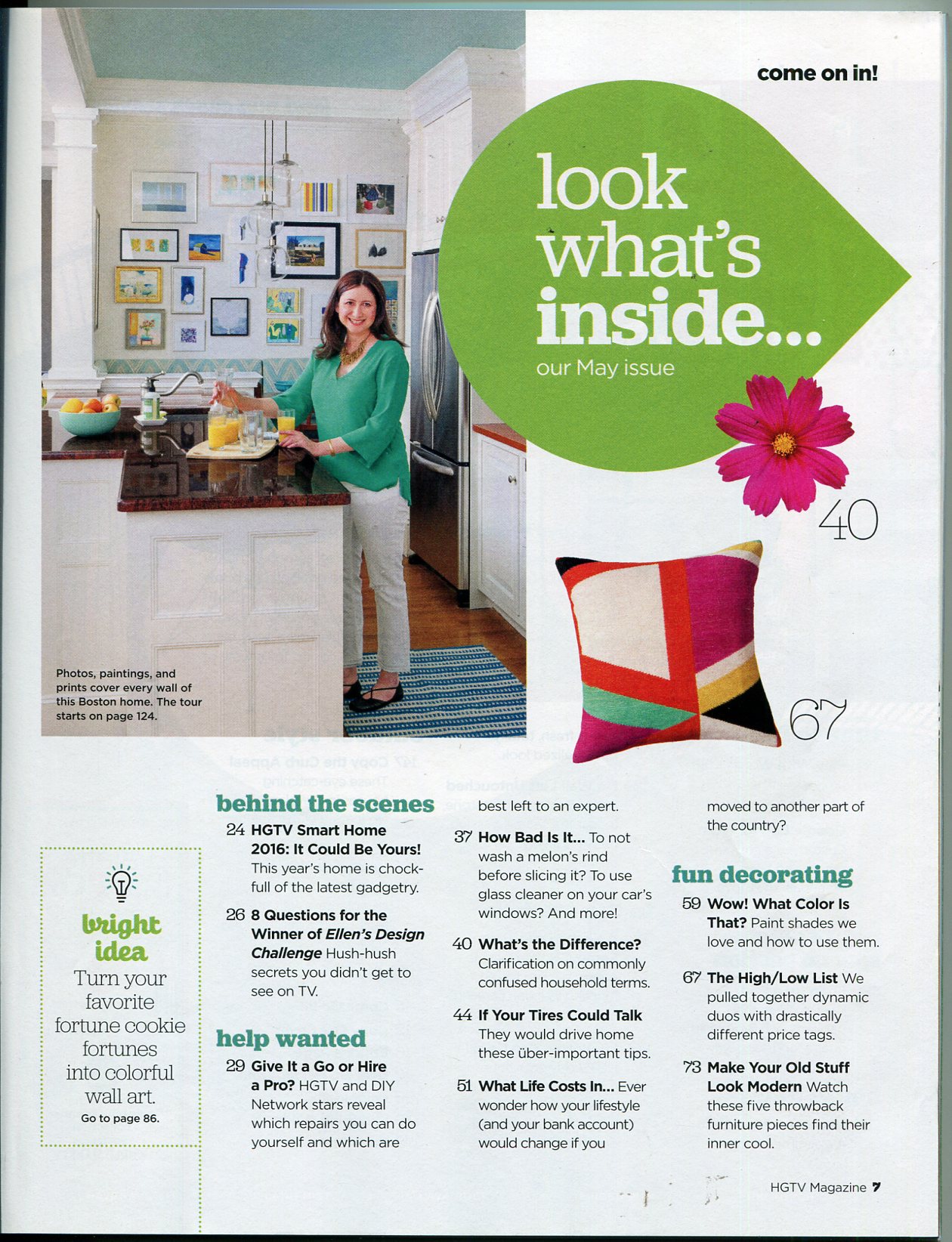 come on in!

look what's inside...

our May issue

40

67

Photos, paintings, and prints cover every wall of this Boston home. The tour starts on page 124.

bright idea

Turn your favorite fortune cookie fortunes into colorful wall art.

Go to page 86.

behind the scenes

24 HGTV Smart Home 2016: It Could Be Yours! This year's home is chock-full of the latest gadgetry.

26 8 Questions for the Winner of Ellen's Design Challenge Hush-hush secrets you didn't get to see on TV.

help wanted

29 Give It a Go or Hire a Pro? HGTV and DIY Network stars reveal which repairs you can do yourself and which are best left to an expert.

37 How Bad Is It... To not wash a melon's rind before slicing it? To use glass cleaner on your car's windows? And more!

40 What's the Difference? Clarification on commonly confused household terms.

44 If Your Tires Could Talk They would drive home these über-important tips.

51 What Life Costs In... Ever wonder how your lifestyle (and your bank account) would change if you moved to another part of the country?

fun decorating

59 Wow! What Color Is That? Paint shades we love and how to use them.

67 The High/Low List We pulled together dynamic duos with drastically different price tags.

73 Make Your Old Stuff Look Modern Watch these five throwback furniture pieces find their inner cool.

HGTV Magazine 7